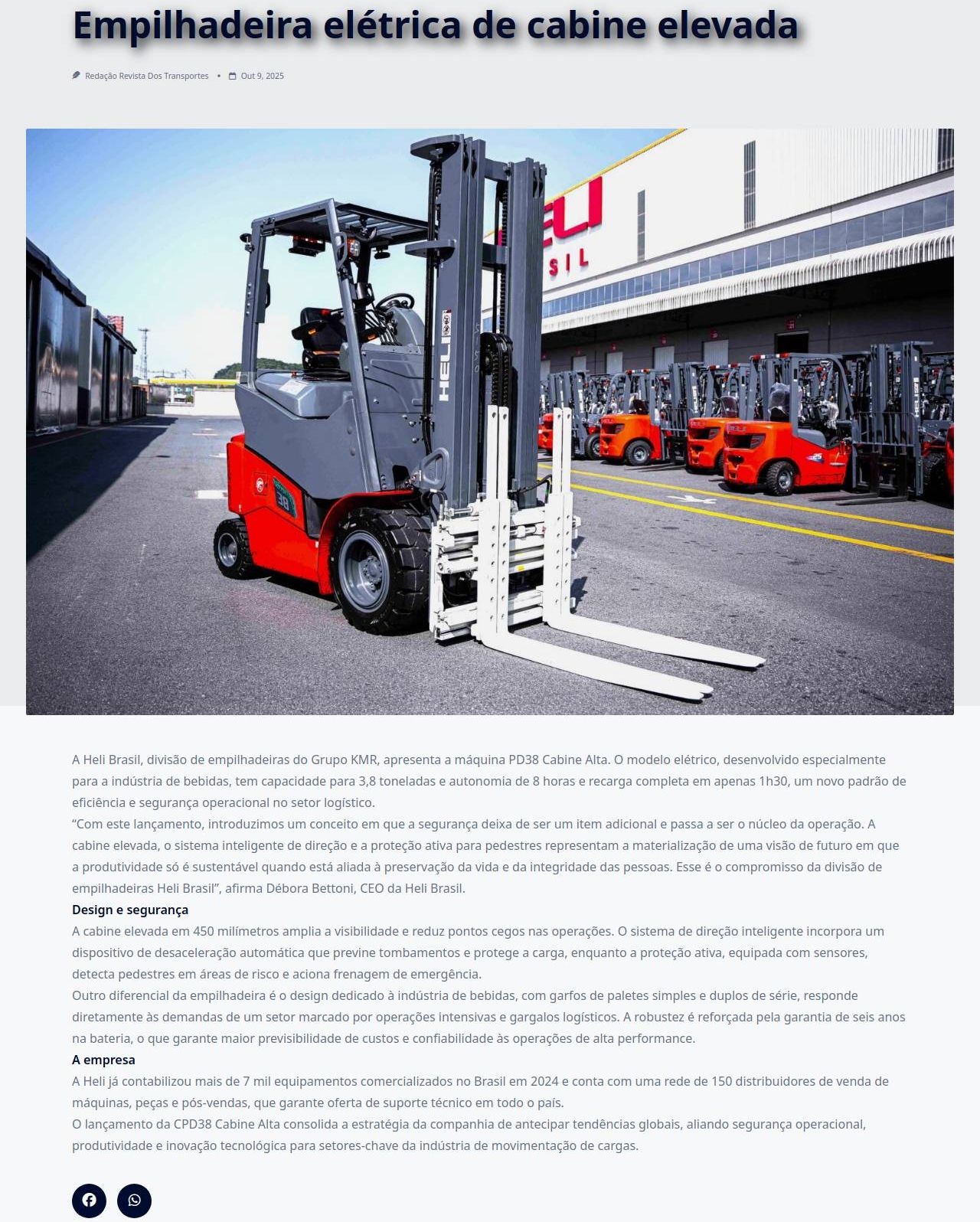 Empilhadeira elétrica de cabine elevada

Redação Revista Dos Transportes • Out 9, 2025

A Heli Brasil, divisão de empilhadeiras do Grupo KMR, apresenta a máquina PD38 Cabine Alta. O modelo elétrico, desenvolvido especialmente para a indústria de bebidas, tem capacidade para 3,8 toneladas e autonomia de 8 horas e recarga completa em apenas 1h30, um novo padrão de eficiência e segurança operacional no setor logístico.

"Com este lançamento, introduzimos um conceito em que a segurança deixa de ser um item adicional e passa a ser o núcleo da operação. A cabine elevada, o sistema inteligente de direção e a proteção ativa para pedestres representam a materialização de uma visão de futuro em que a produtividade só é sustentável quando está aliada à preservação da vida e da integridade das pessoas. Esse é o compromisso da divisão de empilhadeiras Heli Brasil", afirma Débora Bettoni, CEO da Heli Brasil.

Design e segurança

A cabine elevada em 450 milímetros amplia a visibilidade e reduz pontos cegos nas operações. O sistema de direção inteligente incorpora um dispositivo de desaceleração automática que previne tombamentos e protege a carga, enquanto a proteção ativa, equipada com sensores, detecta pedestres em áreas de risco e aciona frenagem de emergência.

Outro diferencial da empilhadeira é o design dedicado à indústria de bebidas, com garfos de paletes simples e duplos de série, responde diretamente às demandas de um setor marcado por operações intensivas e gargalos logísticos. A robustez é reforçada pela garantia de seis anos na bateria, o que garante maior previsibilidade de custos e confiabilidade às operações de alta performance.

A empresa

A Heli já contabilizou mais de 7 mil equipamentos comercializados no Brasil em 2024 e conta com uma rede de 150 distribuidores de venda de máquinas, peças e pós-vendas, que garante oferta de suporte técnico em todo o país.

O lançamento da CPD38 Cabine Alta consolida a estratégia da companhia de antecipar tendências globais, aliando segurança operacional, produtividade e inovação tecnológica para setores-chave da indústria de movimentação de cargas.